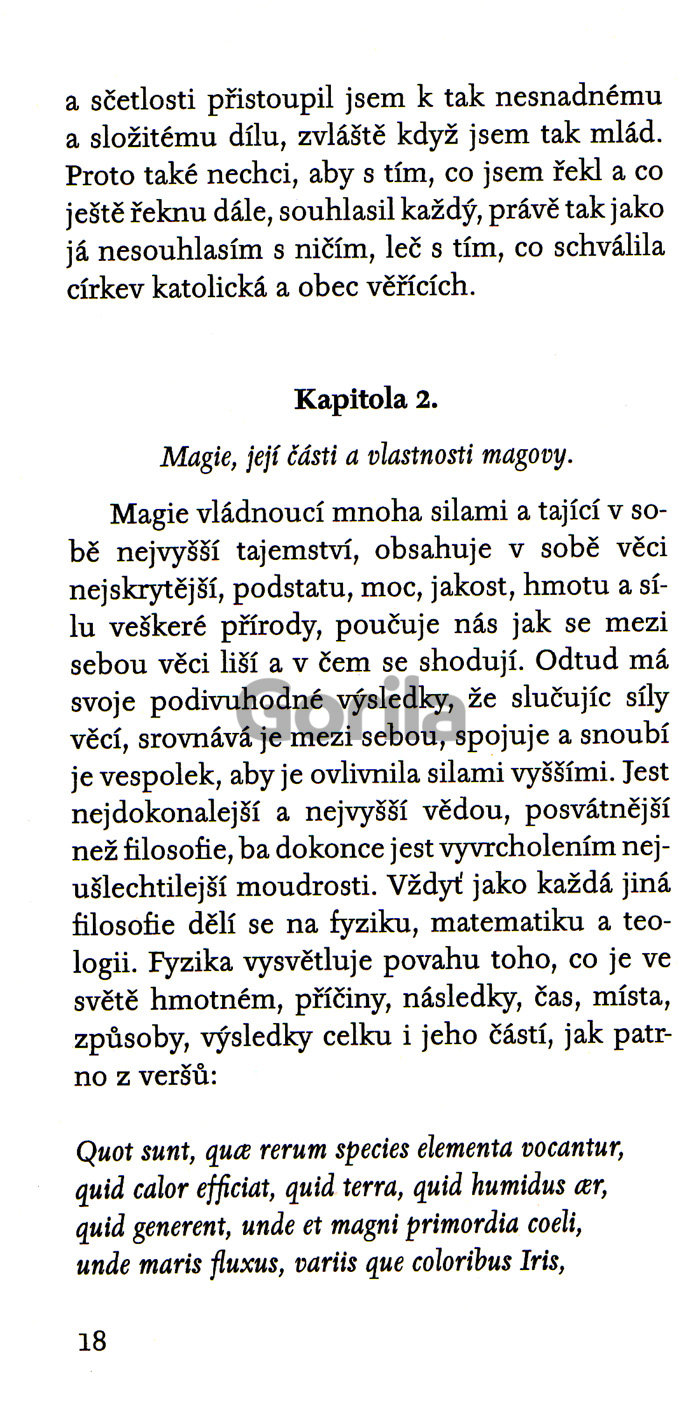 a sčetlosti přistoupil jsem k tak nesnadnému a složitému dílu, zvláště když jsem tak mlád. Proto také nechci, aby s tím, co jsem řekl a co ještě řeknu dále, souhlasil každý, právě tak jako já nesouhlasím s ničím, leč s tím, co schválila církev katolická a obec věřících.

Kapitola 2.

Magie, její části a vlastnosti magovy.

Magie vládnoucí mnoha silami a tající v sobě nejvyšší tajemství, obsahuje v sobě věci nejskrytější, podstatu, moc, jakost, hmotu a sílu veškeré přírody, poučuje nás jak se mezi sebou věci liší a v čem se shodují. Odtud má svoje podivuhodné výsledky, že slučujíc síly věcí, srovnává je mezi sebou, spojuje a snoubí je vespolek, aby je ovlivnila silami vyššími. Jest nejdokonalejší a nejvyšší vědou, posvátnější než filosofie, ba dokonce jest vyvrcholením nejušlechtilejší moudrosti. Vždyť jako každá jiná filosofie dělí se na fyziku, matematiku a teologii. Fyzika vysvětluje povahu toho, co je ve světě hmotném, příčiny, následky, čas, místa, způsoby, výsledky celku i jeho částí, jak patrno z veršů:

Quot sunt, quæ rerum species elementa vocantur,
quid calor efficiat, quid terra, quid humidus ær,
quid generent, unde et magni primordia coeli,
unde maris fluxus, variis que coloribus Iris,

18

Gorila